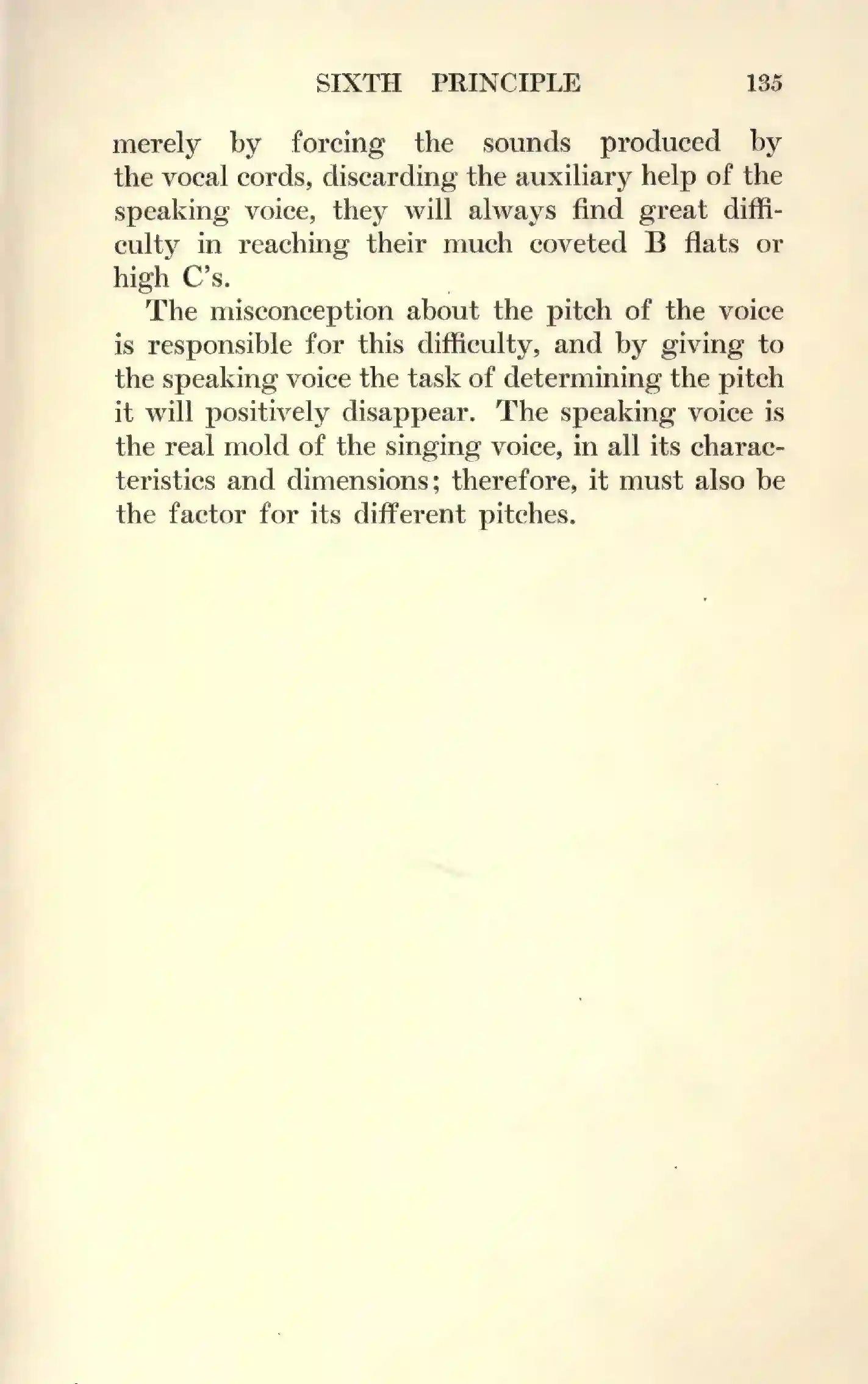 SIXTH PRINCIPLE 135

merely by forcing the sounds produced by the vocal cords, discarding the auxiliary help of the speaking voice, they will always find great difficulty in reaching their much coveted B flats or high C's.

The misconception about the pitch of the voice is responsible for this difficulty, and by giving to the speaking voice the task of determining the pitch it will positively disappear. The speaking voice is the real mold of the singing voice, in all its characteristics and dimensions; therefore, it must also be the factor for its different pitches.